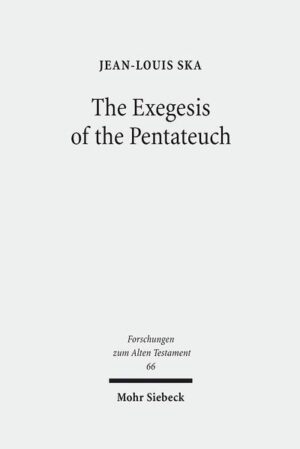 JEAN-LOUIS SKA

The Exegesis of the Pentateuch

Forschungen zum Alten Testament 66

Mohr Siebeck